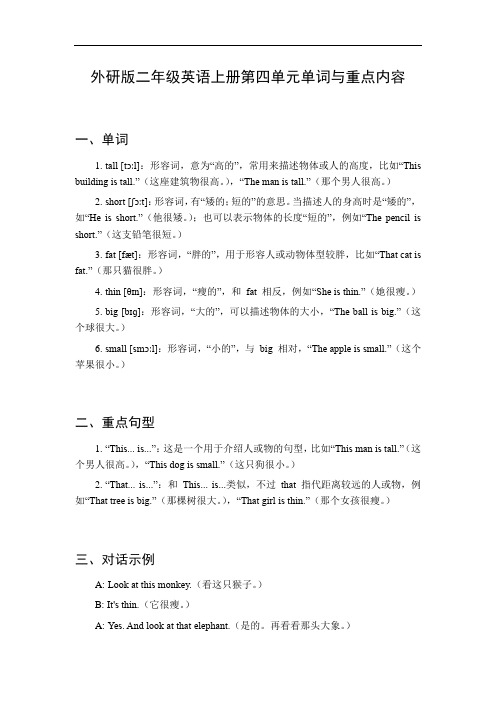 外研版二年级英语上册第四单元单词与重点内容

一、单词

1. tall [tɔːl]：形容词，意为“高的”，常用来描述物体或人的高度，比如“This building is tall.”（这座建筑物很高。），“The man is tall.”（那个男人很高。）

2. short [ʃɔːt]：形容词，有“矮的；短的”的意思。当描述人的身高时是“矮的”，如“He is short.”（他很矮。）；也可以表示物体的长度“短的”，例如“The pencil is short.”（这支铅笔很短。）

3. fat [fæt]：形容词，“胖的”，用于形容人或动物体型较胖，比如“That cat is fat.”（那只猫很胖。）

4. thin [θɪn]：形容词，“瘦的”，和 fat 相反，例如“She is thin.”（她很瘦。）

5. big [bɪg]：形容词，“大的”，可以描述物体的大小，“The ball is big.”（这个球很大。）

6. small [smɔːl]：形容词，“小的”，与 big 相对，“The apple is small.”（这个苹果很小。）

二、重点句型

1. “This... is...”：这是一个用于介绍人或物的句型，比如“This man is tall.”（这个男人很高。），“This dog is small.”（这只狗很小。）

2. “That... is...”：和 This... is...类似，不过 that 指代距离较远的人或物，例如“That tree is big.”（那棵树很大。），“That girl is thin.”（那个女孩很瘦。）

三、对话示例

A: Look at this monkey.（看这只猴子。）

B: It's thin.（它很瘦。）

A: Yes. And look at that elephant.（是的。再看看那头大象。）